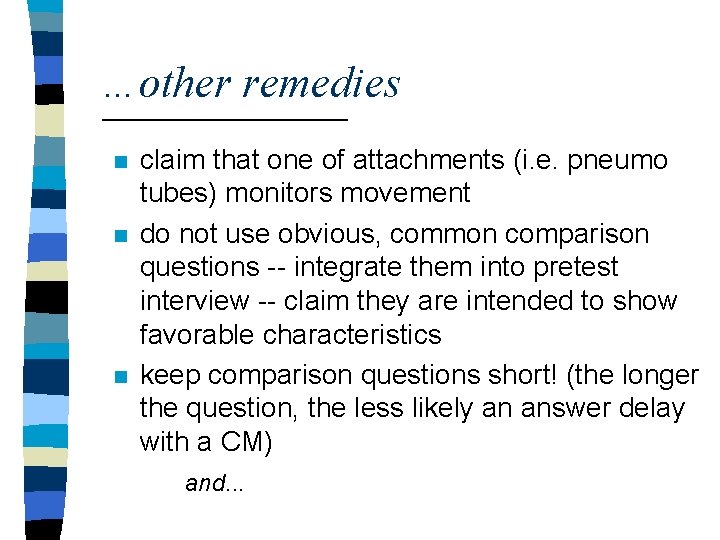 ...other remedies

- claim that one of attachments (i.e. pneumo tubes) monitors movement
- do not use obvious, common comparison questions -- integrate them into pretest interview -- claim they are intended to show favorable characteristics
- keep comparison questions short! (the longer the question, the less likely an answer delay with a CM)

and...